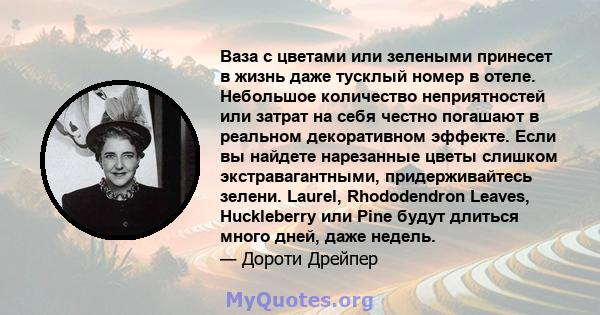 Ваза с цветами или зелеными принесет в жизнь даже тусклый номер в отеле. Небольшое количество неприятностей или затрат на себя честно погашают в реальном декоративном эффекте. Если вы найдете нарезанные цветы слишком экстравагантными, придерживайтесь зелени. Laurel, Rhododendron Leaves, Huckleberry или Pine будут длиться много дней, даже недель.
— Дороти Дрейпер

MyQuotes.org